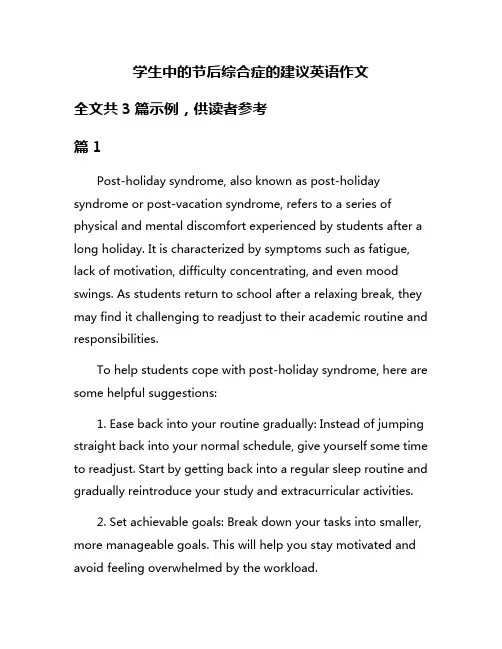 学生中的节后综合症的建议英语作文

全文共 3 篇示例，供读者参考

篇 1

Post-holiday syndrome, also known as post-holiday syndrome or post-vacation syndrome, refers to a series of physical and mental discomfort experienced by students after a long holiday. It is characterized by symptoms such as fatigue, lack of motivation, difficulty concentrating, and even mood swings. As students return to school after a relaxing break, they may find it challenging to readjust to their academic routine and responsibilities.

To help students cope with post-holiday syndrome, here are some helpful suggestions:

1. Ease back into your routine gradually: Instead of jumping straight back into your normal schedule, give yourself some time to readjust. Start by getting back into a regular sleep routine and gradually reintroduce your study and extracurricular activities.

2. Set achievable goals: Break down your tasks into smaller, more manageable goals. This will help you stay motivated and avoid feeling overwhelmed by the workload.